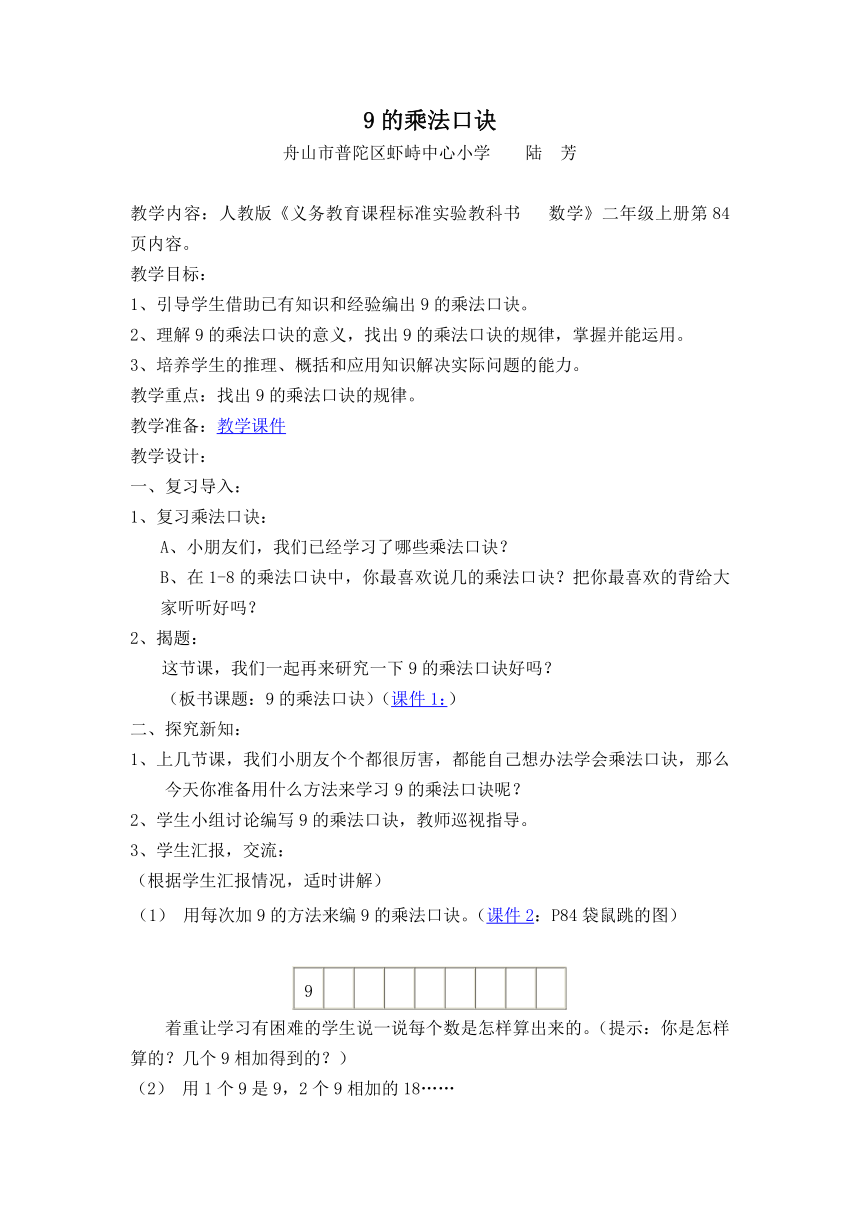 9 的乘法口诀
舟山市普陀区虾峙中心小学　　陆　芳

教学内容：人教版《义务教育课程标准实验教科书　数学》二年级上册第 84 页内容。
教学目标：
1、引导学生借助已有知识和经验编出 9 的乘法口诀。
2、理解 9 的乘法口诀的意义，找出 9 的乘法口诀的规律，掌握并能运用。
3、培养学生的推理、概括和应用知识解决实际问题的能力。
教学重点：找出 9 的乘法口诀的规律。
教学准备：教学课件
教学设计：
一、复习导入：
1、复习乘法口诀：
A、小朋友们，我们已经学习了哪些乘法口诀？
B、在 1-8 的乘法口诀中，你最喜欢说几的乘法口诀？把你最喜欢的背给大家听听好吗？
2、揭题：
这节课，我们一起再来研究一下 9 的乘法口诀好吗？
（板书课题：9 的乘法口诀）（课件 1：）
二、探究新知：
1、上几节课，我们小朋友个个都很厉害，都能自己想办法学会乘法口诀，那么今天你准备用什么方法来学习 9 的乘法口诀呢？
2、学生小组讨论编写 9 的乘法口诀，教师巡视指导。
3、学生汇报，交流：
（根据学生汇报情况，适时讲解）
（1）　用每次加 9 的方法来编 9 的乘法口诀。（课件 2：P84 袋鼠跳的图）

| 9 | | | | | | | | |
|---|---|---|---|---|---|---|---|---|

着重让学习有困难的学生说一说每个数是怎样算出来的。（提示：你是怎样算的？几个 9 相加得到的？）
（2）　用 1 个 9 是 9，2 个 9 相加的 18……